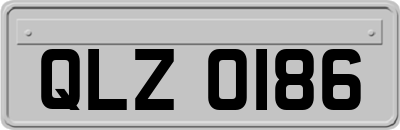 QLZ 0186